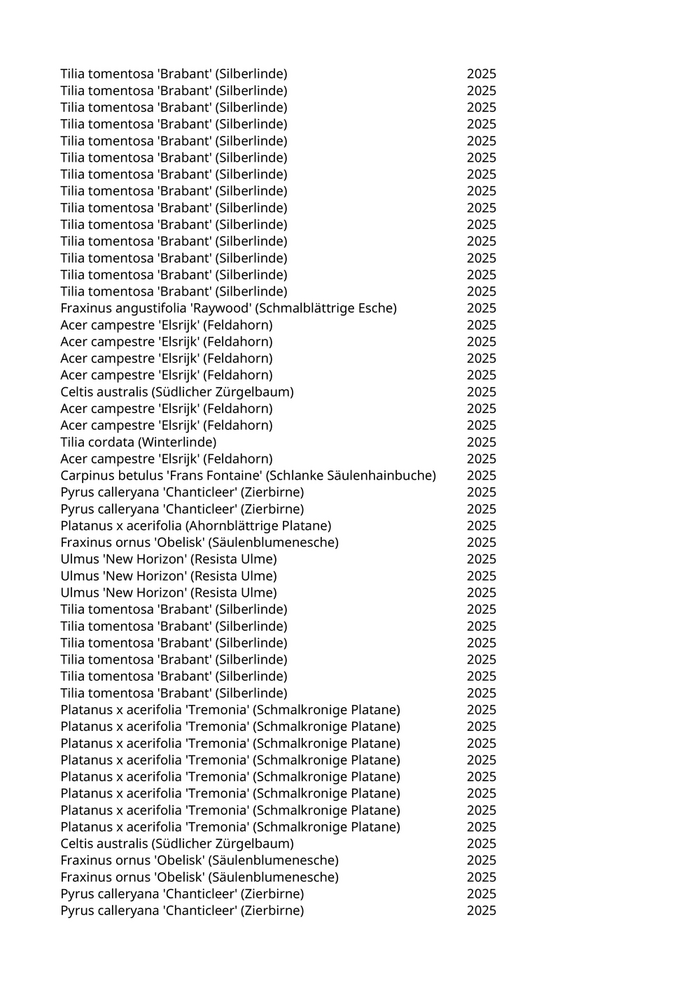 | | |
|---|---|
| Tilia tomentosa 'Brabant' (Silberlinde) | 2025 |
| Tilia tomentosa 'Brabant' (Silberlinde) | 2025 |
| Tilia tomentosa 'Brabant' (Silberlinde) | 2025 |
| Tilia tomentosa 'Brabant' (Silberlinde) | 2025 |
| Tilia tomentosa 'Brabant' (Silberlinde) | 2025 |
| Tilia tomentosa 'Brabant' (Silberlinde) | 2025 |
| Tilia tomentosa 'Brabant' (Silberlinde) | 2025 |
| Tilia tomentosa 'Brabant' (Silberlinde) | 2025 |
| Tilia tomentosa 'Brabant' (Silberlinde) | 2025 |
| Tilia tomentosa 'Brabant' (Silberlinde) | 2025 |
| Tilia tomentosa 'Brabant' (Silberlinde) | 2025 |
| Tilia tomentosa 'Brabant' (Silberlinde) | 2025 |
| Tilia tomentosa 'Brabant' (Silberlinde) | 2025 |
| Tilia tomentosa 'Brabant' (Silberlinde) | 2025 |
| Fraxinus angustifolia 'Raywood' (Schmalblättrige Esche) | 2025 |
| Acer campestre 'Elsrijk' (Feldahorn) | 2025 |
| Acer campestre 'Elsrijk' (Feldahorn) | 2025 |
| Acer campestre 'Elsrijk' (Feldahorn) | 2025 |
| Acer campestre 'Elsrijk' (Feldahorn) | 2025 |
| Celtis australis (Südlicher Zürgelbaum) | 2025 |
| Acer campestre 'Elsrijk' (Feldahorn) | 2025 |
| Acer campestre 'Elsrijk' (Feldahorn) | 2025 |
| Tilia cordata (Winterlinde) | 2025 |
| Acer campestre 'Elsrijk' (Feldahorn) | 2025 |
| Carpinus betulus 'Frans Fontaine' (Schlanke Säulenhainbuche) | 2025 |
| Pyrus calleryana 'Chanticleer' (Zierbirne) | 2025 |
| Pyrus calleryana 'Chanticleer' (Zierbirne) | 2025 |
| Platanus x acerifolia (Ahornblättrige Platane) | 2025 |
| Fraxinus ornus 'Obelisk' (Säulenblumenesche) | 2025 |
| Ulmus 'New Horizon' (Resista Ulme) | 2025 |
| Ulmus 'New Horizon' (Resista Ulme) | 2025 |
| Ulmus 'New Horizon' (Resista Ulme) | 2025 |
| Tilia tomentosa 'Brabant' (Silberlinde) | 2025 |
| Tilia tomentosa 'Brabant' (Silberlinde) | 2025 |
| Tilia tomentosa 'Brabant' (Silberlinde) | 2025 |
| Tilia tomentosa 'Brabant' (Silberlinde) | 2025 |
| Tilia tomentosa 'Brabant' (Silberlinde) | 2025 |
| Tilia tomentosa 'Brabant' (Silberlinde) | 2025 |
| Platanus x acerifolia 'Tremonia' (Schmalkronige Platane) | 2025 |
| Platanus x acerifolia 'Tremonia' (Schmalkronige Platane) | 2025 |
| Platanus x acerifolia 'Tremonia' (Schmalkronige Platane) | 2025 |
| Platanus x acerifolia 'Tremonia' (Schmalkronige Platane) | 2025 |
| Platanus x acerifolia 'Tremonia' (Schmalkronige Platane) | 2025 |
| Platanus x acerifolia 'Tremonia' (Schmalkronige Platane) | 2025 |
| Platanus x acerifolia 'Tremonia' (Schmalkronige Platane) | 2025 |
| Platanus x acerifolia 'Tremonia' (Schmalkronige Platane) | 2025 |
| Celtis australis (Südlicher Zürgelbaum) | 2025 |
| Fraxinus ornus 'Obelisk' (Säulenblumenesche) | 2025 |
| Fraxinus ornus 'Obelisk' (Säulenblumenesche) | 2025 |
| Pyrus calleryana 'Chanticleer' (Zierbirne) | 2025 |
| Pyrus calleryana 'Chanticleer' (Zierbirne) | 2025 |